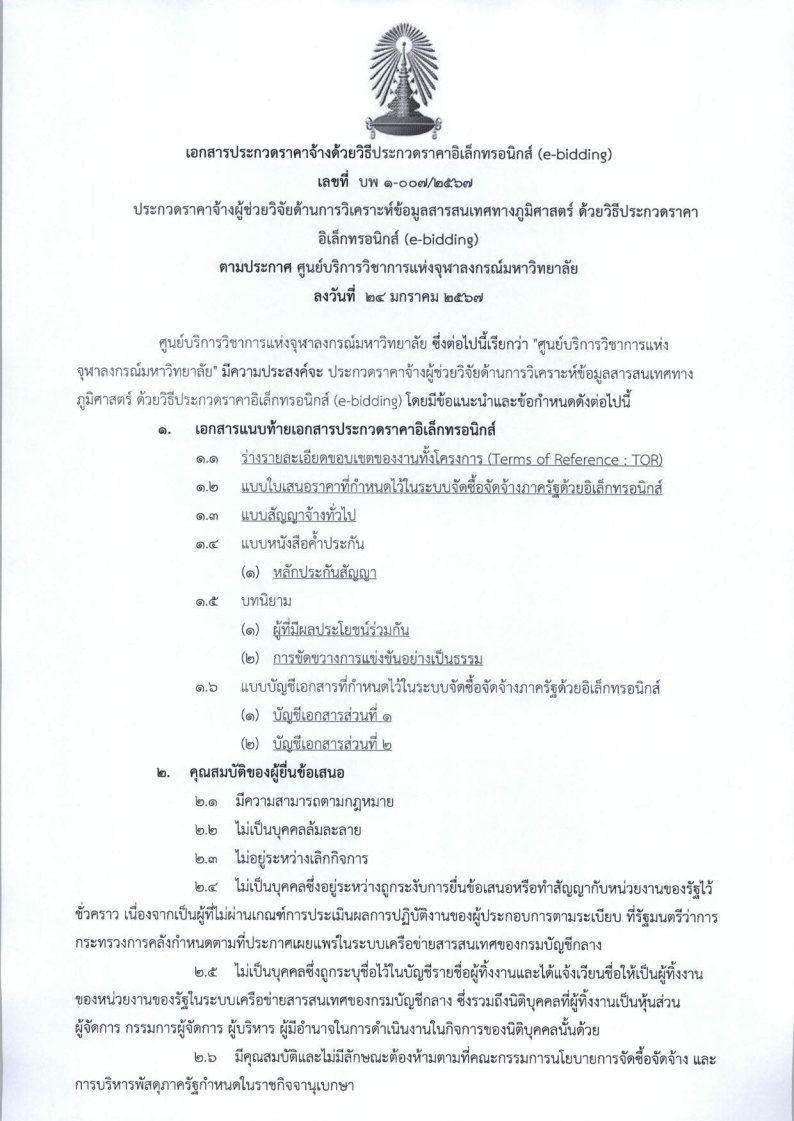 เอกสารประกวดราคาจ้างด้วยวิธีประกวดราคาอิเล็กทรอนิกส์ (e-bidding)
เลขที่ บพ ๑-๐๐๗/๒๕๖๗
ประกวดราคาจ้างผู้ช่วยวิจัยด้านการวิเคราะห์ข้อมูลสารสนเทศทางภูมิศาสตร์ ด้วยวิธีประกวดราคาอิเล็กทรอนิกส์ (e-bidding)
ตามประกาศ ศูนย์บริการวิชาการแห่งจุฬาลงกรณ์มหาวิทยาลัย
ลงวันที่ ๒๔ มกราคม ๒๕๖๗

ศูนย์บริการวิชาการแห่งจุฬาลงกรณ์มหาวิทยาลัย ซึ่งต่อไปนี้เรียกว่า "ศูนย์บริการวิชาการแห่งจุฬาลงกรณ์มหาวิทยาลัย" มีความประสงค์จะ ประกวดราคาจ้างผู้ช่วยวิจัยด้านการวิเคราะห์ข้อมูลสารสนเทศทางภูมิศาสตร์ ด้วยวิธีประกวดราคาอิเล็กทรอนิกส์ (e-bidding) โดยมีข้อแนะนำและข้อกำหนดดังต่อไปนี้

๑. เอกสารแนบท้ายเอกสารประกวดราคาอิเล็กทรอนิกส์
๑.๑ ร่างรายละเอียดขอบเขตของงานทั้งโครงการ (Terms of Reference : TOR)
๑.๒ แบบใบเสนอราคาที่กำหนดไว้ในระบบจัดซื้อจัดจ้างภาครัฐด้วยอิเล็กทรอนิกส์
๑.๓ แบบสัญญาจ้างทั่วไป
๑.๔ แบบหนังสือค้ำประกัน
(๑) หลักประกันสัญญา
๑.๕ บทนิยาม
(๑) ผู้ที่มีผลประโยชน์ร่วมกัน
(๒) การขัดขวางการแข่งขันอย่างเป็นธรรม
๑.๖ แบบบัญชีเอกสารที่กำหนดไว้ในระบบจัดซื้อจัดจ้างภาครัฐด้วยอิเล็กทรอนิกส์
(๑) บัญชีเอกสารส่วนที่ ๑
(๒) บัญชีเอกสารส่วนที่ ๒

๒. คุณสมบัติของผู้ยื่นข้อเสนอ
๒.๑ มีความสามารถตามกฎหมาย
๒.๒ ไม่เป็นบุคคลล้มละลาย
๒.๓ ไม่อยู่ระหว่างเลิกกิจการ
๒.๔ ไม่เป็นบุคคลซึ่งอยู่ระหว่างถูกระงับการยื่นข้อเสนอหรือทำสัญญากับหน่วยงานของรัฐไว้ชั่วคราว เนื่องจากเป็นผู้ที่ไม่ผ่านเกณฑ์การประเมินผลการปฏิบัติงานของผู้ประกอบการตามระเบียบ ที่รัฐมนตรีว่าการกระทรวงการคลังกำหนดตามที่ประกาศเผยแพร่ในระบบเครือข่ายสารสนเทศของกรมบัญชีกลาง
๒.๕ ไม่เป็นบุคคลซึ่งถูกระบุชื่อไว้ในบัญชีรายชื่อผู้ทิ้งงานและได้แจ้งเวียนชื่อให้เป็นผู้ทิ้งงานของหน่วยงานของรัฐในระบบเครือข่ายสารสนเทศของกรมบัญชีกลาง ซึ่งรวมถึงนิติบุคคลที่ผู้ทิ้งงานเป็นหุ้นส่วนผู้จัดการ กรรมการผู้จัดการ ผู้บริหาร ผู้มีอำนาจในการดำเนินงานในกิจการของนิติบุคคลนั้นด้วย
๒.๖ มีคุณสมบัติและไม่มีลักษณะต้องห้ามตามที่คณะกรรมการนโยบายการจัดซื้อจัดจ้าง และการบริหารพัสดุภาครัฐกำหนดในราชกิจจานุเบกษา